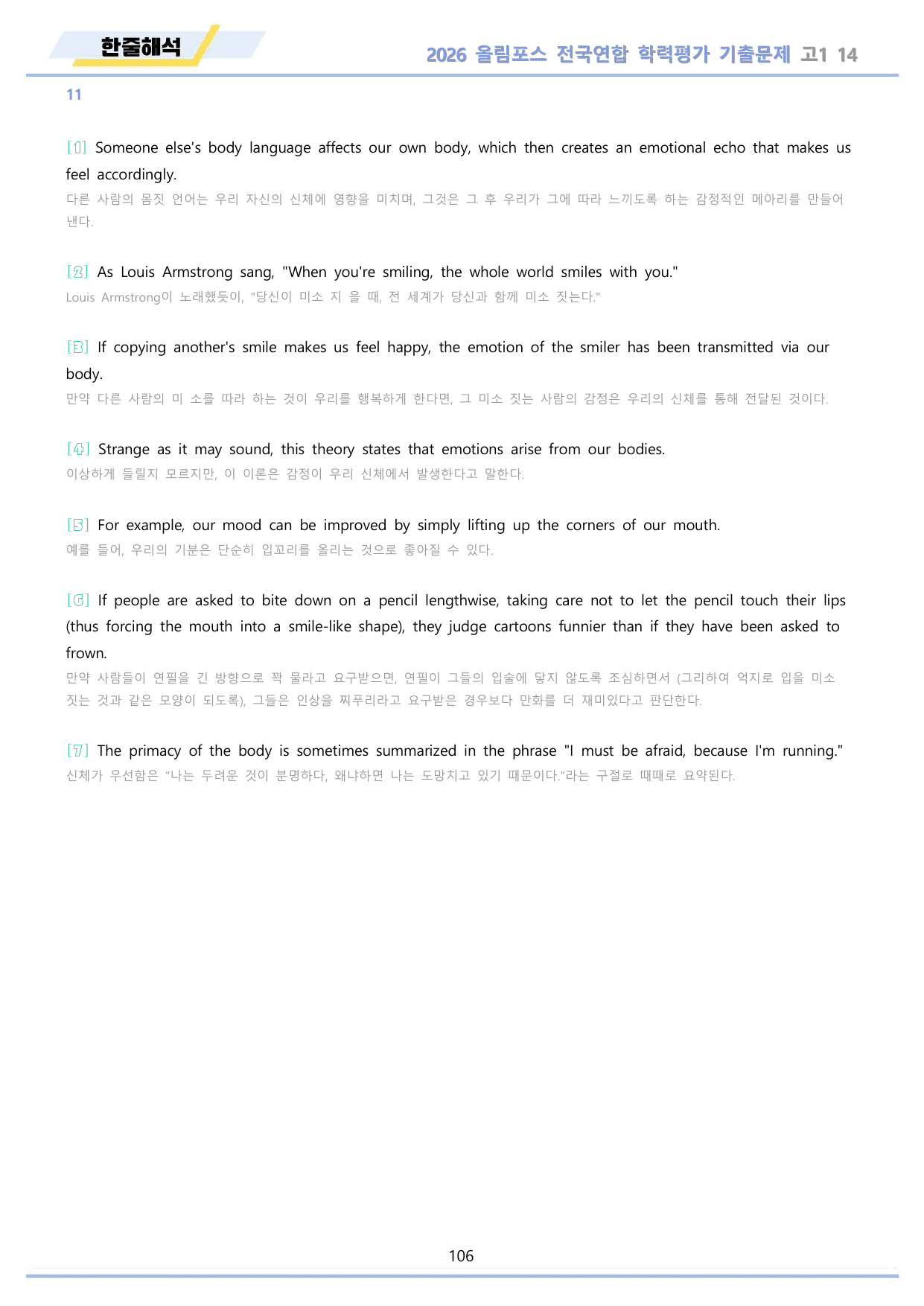 한줄해석

2026 올림포스 전국연합 학력평가 기출문제 고1 14

11

[1] Someone else's body language affects our own body, which then creates an emotional echo that makes us feel accordingly.

다른 사람의 몸짓 언어는 우리 자신의 신체에 영향을 미치며, 그것은 그 후 우리가 그에 따라 느끼도록 하는 감정적인 메아리를 만들어 낸다.

[2] As Louis Armstrong sang, "When you're smiling, the whole world smiles with you."

Louis Armstrong이 노래했듯이, "당신이 미소 지 을 때, 전 세계가 당신과 함께 미소 짓는다."

[3] If copying another's smile makes us feel happy, the emotion of the smiler has been transmitted via our body.

만약 다른 사람의 미 소를 따라 하는 것이 우리를 행복하게 한다면, 그 미소 짓는 사람의 감정은 우리의 신체를 통해 전달된 것이다.

[4] Strange as it may sound, this theory states that emotions arise from our bodies.

이상하게 들릴지 모르지만, 이 이론은 감정이 우리 신체에서 발생한다고 말한다.

[5] For example, our mood can be improved by simply lifting up the corners of our mouth.

예를 들어, 우리의 기분은 단순히 입꼬리를 올리는 것으로 좋아질 수 있다.

[6] If people are asked to bite down on a pencil lengthwise, taking care not to let the pencil touch their lips (thus forcing the mouth into a smile-like shape), they judge cartoons funnier than if they have been asked to frown.

만약 사람들이 연필을 긴 방향으로 꽉 물라고 요구받으면, 연필이 그들의 입술에 닿지 않도록 조심하면서 (그리하여 억지로 입을 미소 짓는 것과 같은 모양이 되도록), 그들은 인상을 찌푸리라고 요구받은 경우보다 만화를 더 재미있다고 판단한다.

[7] The primacy of the body is sometimes summarized in the phrase "I must be afraid, because I'm running."

신체가 우선함은 "나는 두려운 것이 분명하다, 왜냐하면 나는 도망치고 있기 때문이다."라는 구절로 때때로 요약된다.

106